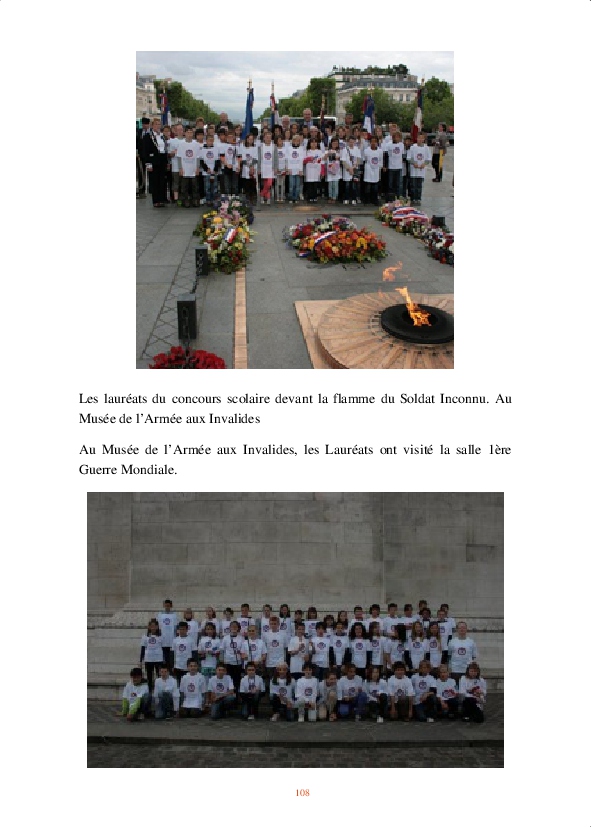 Les lauréats du concours scolaire devant la flamme du Soldat Inconnu. Au Musée de l'Armée aux Invalides

Au Musée de l'Armée aux Invalides, les Lauréats ont visité la salle 1ère Guerre Mondiale.

108